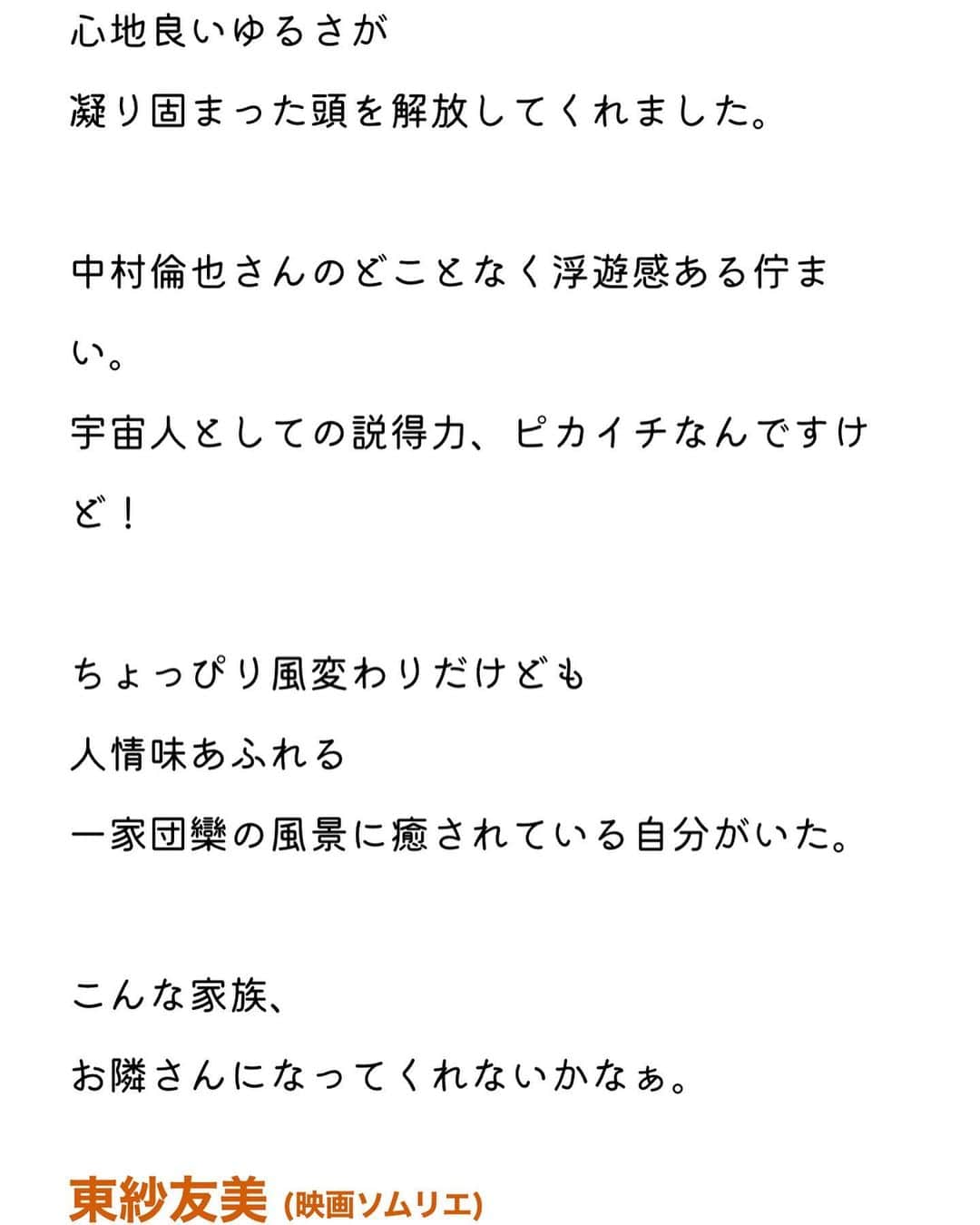 心地良いゆるさが
凝り固まった頭を解放してくれました。

中村倫也さんのどことなく浮遊感ある佇まい。
宇宙人としての説得力、ピカイチなんですけど！

ちょっぴり風変わりだけども
人情味あふれる
一家団欒の風景に癒されている自分がいた。

こんな家族、
お隣さんになってくれないかなぁ。

東紗友美 (映画ソムリエ)